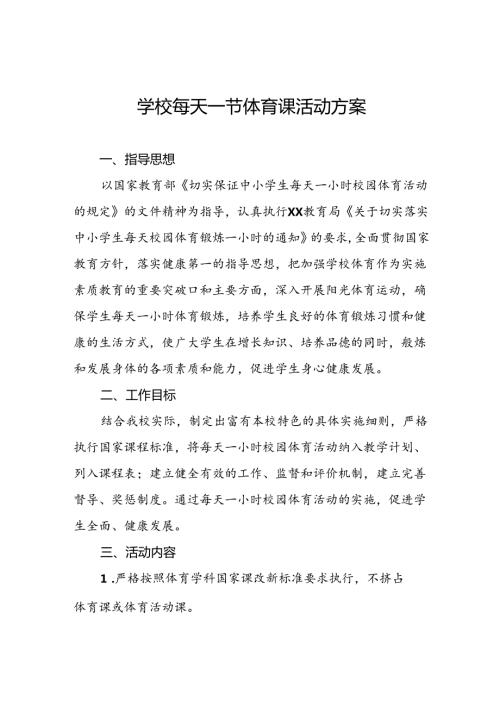 学校每天一节体育课活动方案

一、指导思想

以国家教育部《切实保证中小学生每天一小时校园体育活动的规定》的文件精神为指导，认真执行XX教育局《关于切实落实中小学生每天校园体育锻炼一小时的通知》的要求，全面贯彻国家教育方针，落实健康第一的指导思想，把加强学校体育作为实施素质教育的重要突破口和主要方面，深入开展阳光体育运动，确保学生每天一小时体育锻炼，培养学生良好的体育锻炼习惯和健康的生活方式，使广大学生在增长知识、培养品德的同时，锻炼和发展身体的各项素质和能力，促进学生身心健康发展。

二、工作目标

结合我校实际，制定出富有本校特色的具体实施细则，严格执行国家课程标准，将每天一小时校园体育活动纳入教学计划、列入课程表；建立健全有效的工作、监督和评价机制，建立完善督导、奖惩制度。通过每天一小时校园体育活动的实施，促进学生全面、健康发展。

三、活动内容

1.严格按照体育学科国家课改新标准要求执行，不挤占体育课或体育活动课。